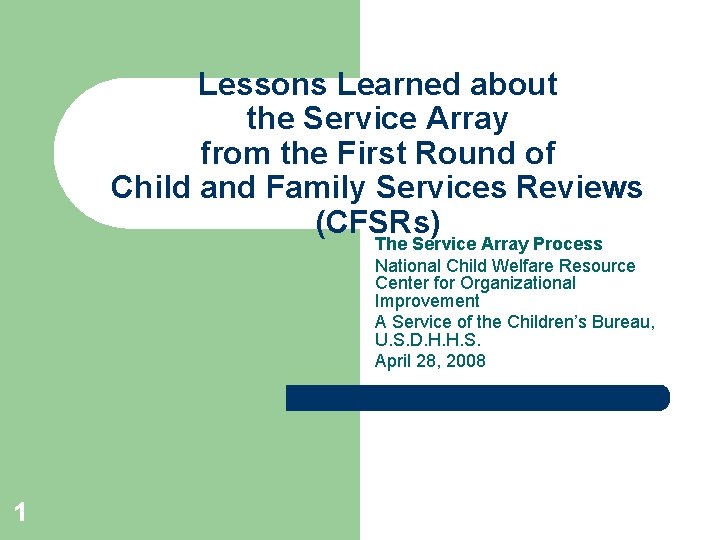 Lessons Learned about
the Service Array
from the First Round of
Child and Family Services Reviews
(CFSRs)

The Service Array Process

National Child Welfare Resource Center for Organizational Improvement

A Service of the Children's Bureau, U.S.D.H.H.S.

April 28, 2008

1